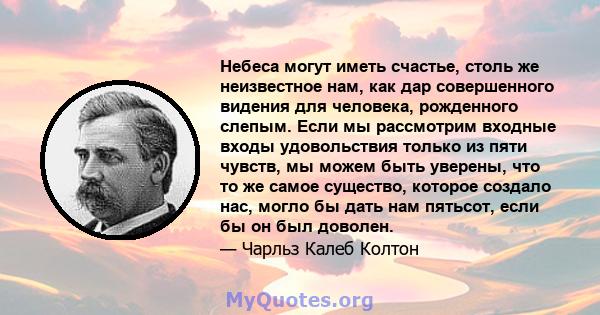 Небеса могут иметь счастье, столь же неизвестное нам, как дар совершенного видения для человека, рожденного слепым. Если мы рассмотрим входные входы удовольствия только из пяти чувств, мы можем быть уверены, что то же самое существо, которое создало нас, могло бы дать нам пятьсот, если бы он был доволен.
— Чарльз Калеб Колтон

MyQuotes.org